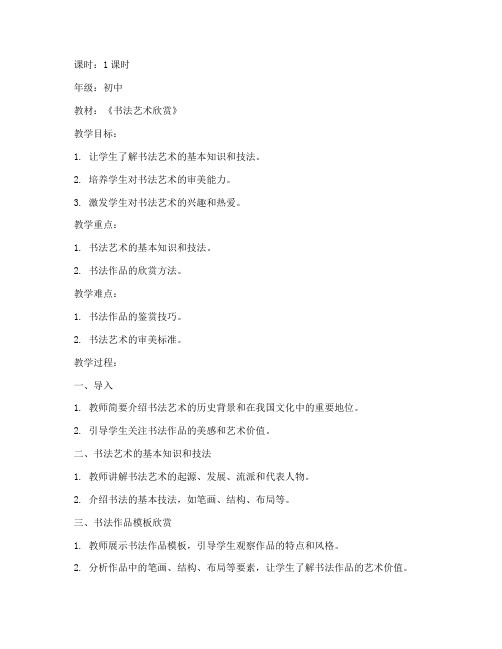 课时：1 课时

年级：初中

教材：《书法艺术欣赏》

教学目标：

1. 让学生了解书法艺术的基本知识和技法。

2. 培养学生对书法艺术的审美能力。

3. 激发学生对书法艺术的兴趣和热爱。

教学重点：

1. 书法艺术的基本知识和技法。

2. 书法作品的欣赏方法。

教学难点：

1. 书法作品的鉴赏技巧。

2. 书法艺术的审美标准。

教学过程：

一、导入

1. 教师简要介绍书法艺术的历史背景和在我国文化中的重要地位。

2. 引导学生关注书法作品的美感和艺术价值。

二、书法艺术的基本知识和技法

1. 教师讲解书法艺术的起源、发展、流派和代表人物。

2. 介绍书法的基本技法，如笔画、结构、布局等。

三、书法作品模板欣赏

1. 教师展示书法作品模板，引导学生观察作品的特点和风格。

2. 分析作品中的笔画、结构、布局等要素，让学生了解书法作品的艺术价值。